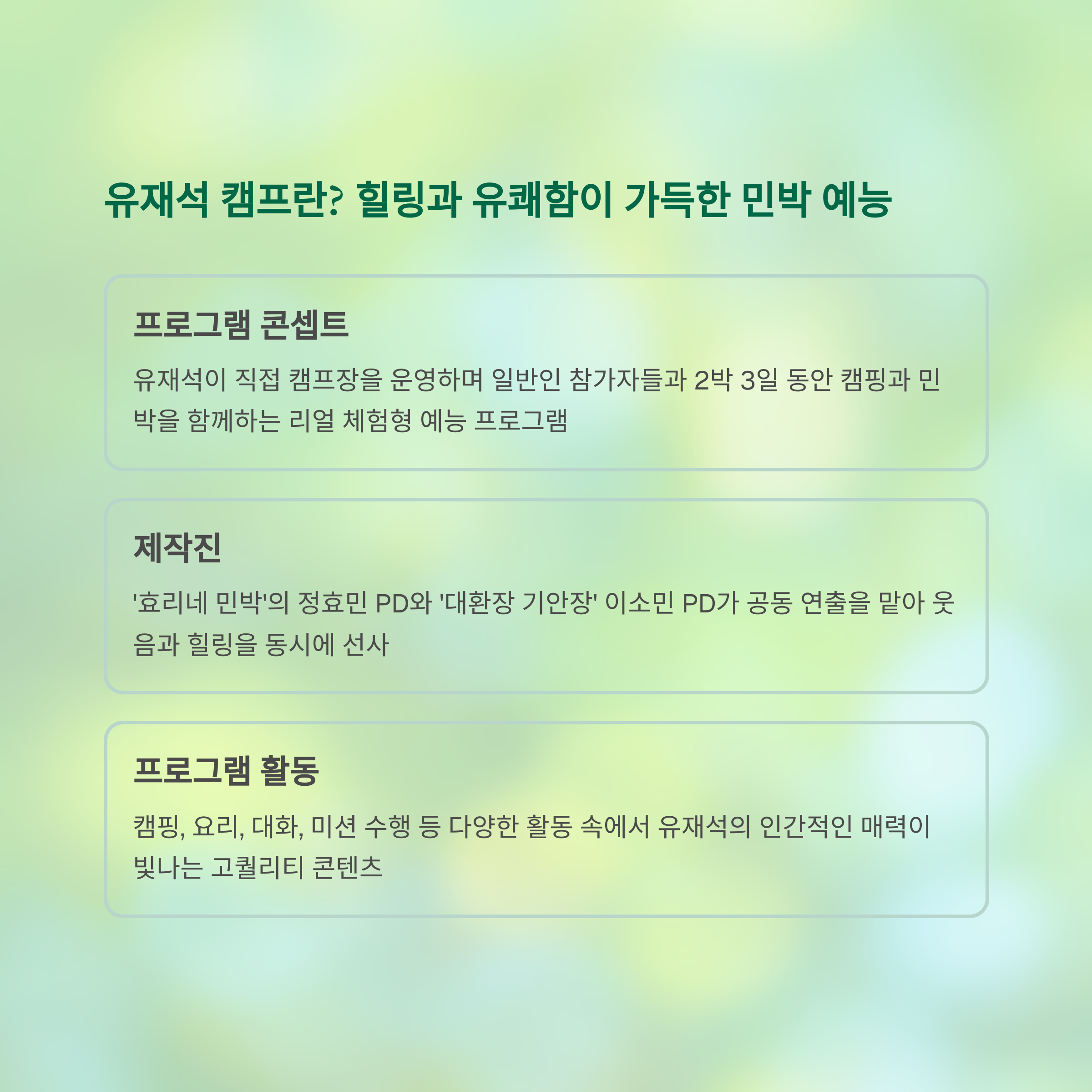 유재석 캠프란? 힐링과 유쾌함이 가득한 민박 예능

프로그램 콘셉트

유재석이 직접 캠프장을 운영하며 일반인 참가자들과 2박 3일 동안 캠핑과 민박을 함께하는 리얼 체험형 예능 프로그램

제작진

'효리네 민박'의 정효민 PD와 '대환장 기안장' 이소민 PD가 공동 연출을 맡아 웃음과 힐링을 동시에 선사

프로그램 활동

캠핑, 요리, 대화, 미션 수행 등 다양한 활동 속에서 유재석의 인간적인 매력이 빛나는 고퀄리티 콘텐츠